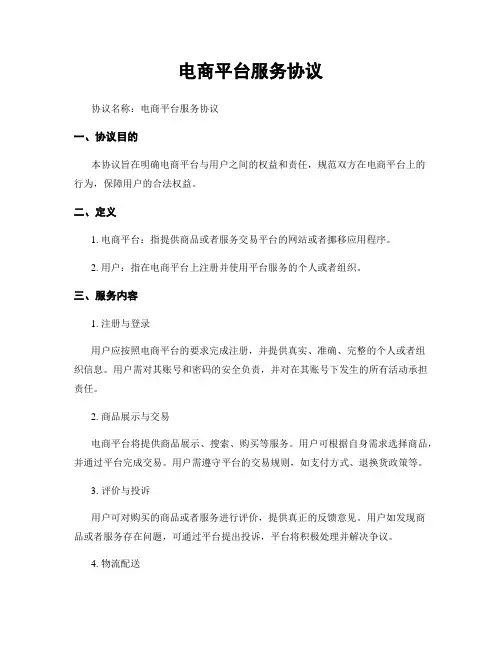 电商平台服务协议

协议名称：电商平台服务协议

一、协议目的

本协议旨在明确电商平台与用户之间的权益和责任，规范双方在电商平台上的行为，保障用户的合法权益。

二、定义

1. 电商平台：指提供商品或者服务交易平台的网站或者挪移应用程序。

2. 用户：指在电商平台上注册并使用平台服务的个人或者组织。

三、服务内容

1. 注册与登录

用户应按照电商平台的要求完成注册，并提供真实、准确、完整的个人或者组织信息。用户需对其账号和密码的安全负责，并对在其账号下发生的所有活动承担责任。

2. 商品展示与交易

电商平台将提供商品展示、搜索、购买等服务。用户可根据自身需求选择商品，并通过平台完成交易。用户需遵守平台的交易规则，如支付方式、退换货政策等。

3. 评价与投诉

用户可对购买的商品或者服务进行评价，提供真正的反馈意见。用户如发现商品或者服务存在问题，可通过平台提出投诉，平台将积极处理并解决争议。

4. 物流配送